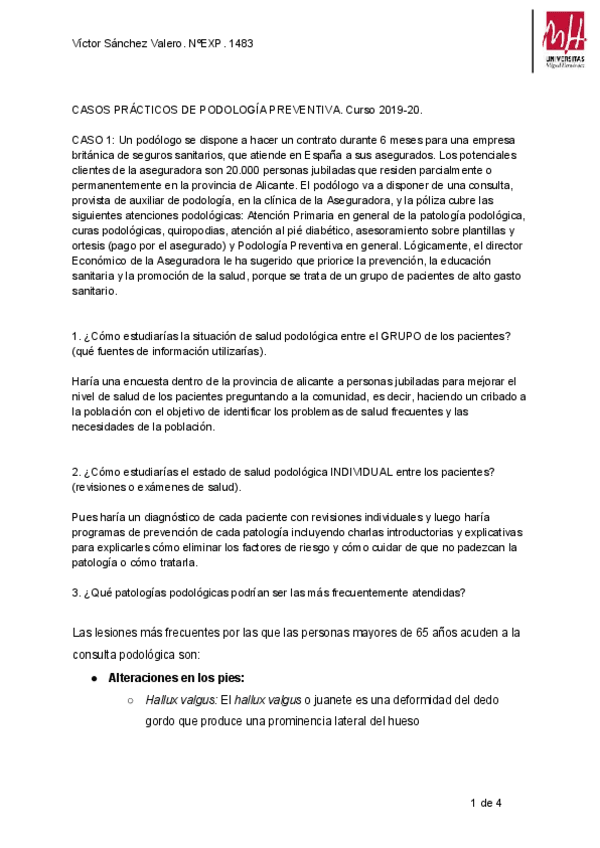 Víctor Sánchez Valero. NºEXP. 1483

UNIVERSITAS Miguel Hernández

CASOS PRÁCTICOS DE PODOLOGÍA PREVENTIVA. Curso 2019-20.

CASO 1: Un podólogo se dispone a hacer un contrato durante 6 meses para una empresa británica de seguros sanitarios, que atiende en España a sus asegurados. Los potenciales clientes de la aseguradora son 20.000 personas jubiladas que residen parcialmente o permanentemente en la provincia de Alicante. El podólogo va a disponer de una consulta, provista de auxiliar de podología, en la clínica de la Aseguradora, y la póliza cubre las siguientes atenciones podológicas: Atención Primaria en general de la patología podológica, curas podológicas, quiropodias, atención al pié diabético, asesoramiento sobre plantillas y ortesis (pago por el asegurado) y Podología Preventiva en general. Lógicamente, el director Económico de la Aseguradora le ha sugerido que priorice la prevención, la educación sanitaria y la promoción de la salud, porque se trata de un grupo de pacientes de alto gasto sanitario.

1. ¿Cómo estudiarías la situación de salud podológica entre el GRUPO de los pacientes? (qué fuentes de información utilizarías).

Haría una encuesta dentro de la provincia de alicante a personas jubiladas para mejorar el nivel de salud de los pacientes preguntando a la comunidad, es decir, haciendo un cribado a la población con el objetivo de identificar los problemas de salud frecuentes y las necesidades de la población.

2. ¿Cómo estudiarías el estado de salud podológica INDIVIDUAL entre los pacientes? (revisiones o exámenes de salud).

Pues haría un diagnóstico de cada paciente con revisiones individuales y luego haría programas de prevención de cada patología incluyendo charlas introductorias y explicativas para explicarles cómo eliminar los factores de riesgo y cómo cuidar de que no padezcan la patología o cómo tratarla.

3. ¿Qué patologías podológicas podrían ser las más frecuentemente atendidas?

Las lesiones más frecuentes por las que las personas mayores de 65 años acuden a la consulta podológica son:

● Alteraciones en los pies:
○ Hallux valgus: El hallux valgus o juanete es una deformidad del dedo gordo que produce una prominencia lateral del hueso

1 de 4